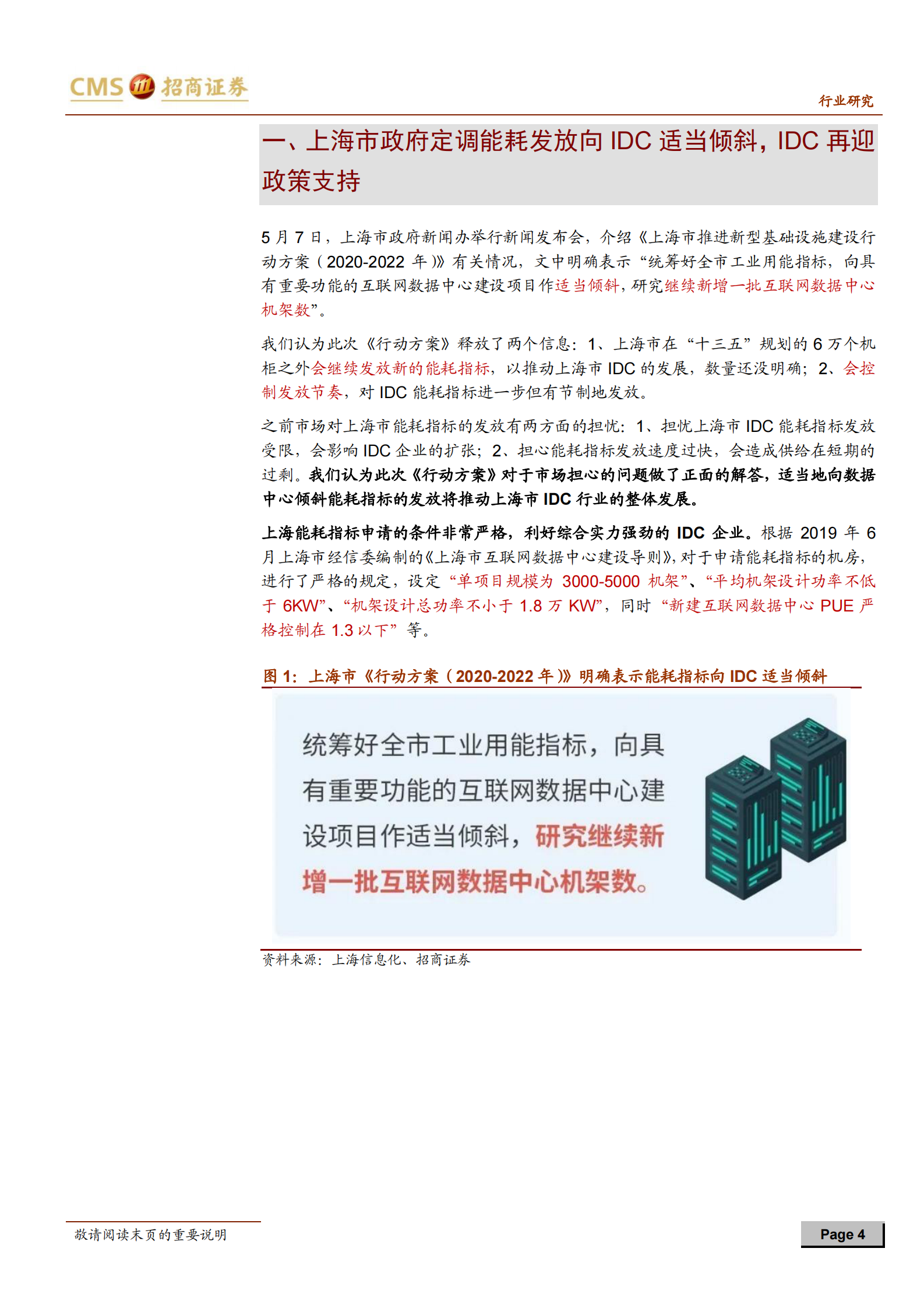 CMS 招商证券

行业研究

一、上海市政府定调能耗发放向 IDC 适当倾斜，IDC 再迎政策支持

5 月 7 日，上海市政府新闻办举行新闻发布会，介绍《上海市推进新型基础设施建设行动方案（2020-2022 年）》有关情况，文中明确表示“统筹好全市工业用能指标，向具有重要功能的互联网数据中心建设项目作适当倾斜，研究继续新增一批互联网数据中心机架数”。

我们认为此次《行动方案》释放了两个信息：1、上海市在“十三五”规划的 6 万个机柜之外会继续发放新的能耗指标，以推动上海市 IDC 的发展，数量还没明确；2、会控制发放节奏，对 IDC 能耗指标进一步但有节制地发放。

之前市场对上海市能耗指标的发放有两方面的担忧：1、担忧上海市 IDC 能耗指标发放受限，会影响 IDC 企业的扩张；2、担心能耗指标发放速度过快，会造成供给在短期的过剩。我们认为此次《行动方案》对于市场担心的问题做了正面的解答，适当地向数据中心倾斜能耗指标的发放将推动上海市 IDC 行业的整体发展。

上海能耗指标申请的条件非常严格，利好综合实力强劲的 IDC 企业。根据 2019 年 6 月上海市经信委编制的《上海市互联网数据中心建设导则》，对于申请能耗指标的机房，进行了严格的规定，设定“单项目规模为 3000-5000 机架”、“平均机架设计功率不低于 6KW”、“机架设计总功率不小于 1.8 万 KW”，同时“新建互联网数据中心 PUE 严格控制在 1.3 以下”等。

图 1：上海市《行动方案（2020-2022 年）》明确表示能耗指标向 IDC 适当倾斜

统筹好全市工业用能指标，向具有重要功能的互联网数据中心建设项目作适当倾斜，研究继续新增一批互联网数据中心机架数。

资料来源：上海信息化、招商证券

敬请阅读末页的重要说明

Page 4